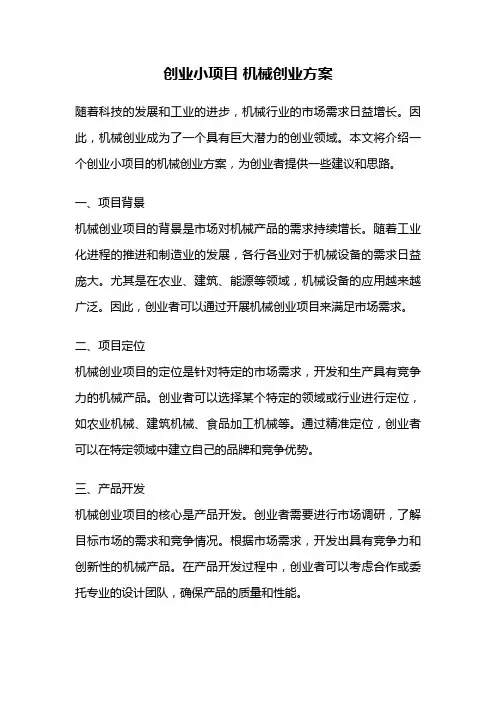 创业小项目 机械创业方案

随着科技的发展和工业的进步，机械行业的市场需求日益增长。因此，机械创业成为了一个具有巨大潜力的创业领域。本文将介绍一个创业小项目的机械创业方案，为创业者提供一些建议和思路。

一、项目背景
机械创业项目的背景是市场对机械产品的需求持续增长。随着工业化进程的推进和制造业的发展，各行各业对于机械设备的需求日益庞大。尤其是在农业、建筑、能源等领域，机械设备的应用越来越广泛。因此，创业者可以通过开展机械创业项目来满足市场需求。

二、项目定位
机械创业项目的定位是针对特定的市场需求，开发和生产具有竞争力的机械产品。创业者可以选择某个特定的领域或行业进行定位，如农业机械、建筑机械、食品加工机械等。通过精准定位，创业者可以在特定领域中建立自己的品牌和竞争优势。

三、产品开发
机械创业项目的核心是产品开发。创业者需要进行市场调研，了解目标市场的需求和竞争情况。根据市场需求，开发出具有竞争力和创新性的机械产品。在产品开发过程中，创业者可以考虑合作或委托专业的设计团队，确保产品的质量和性能。